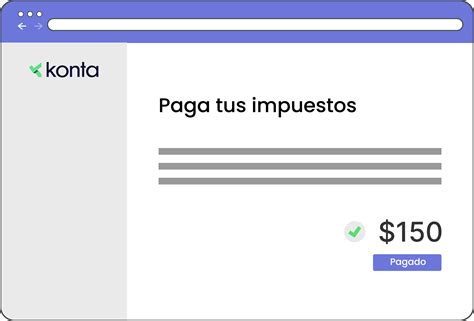 konta

Paga tus impuestos

\$150

Pagado